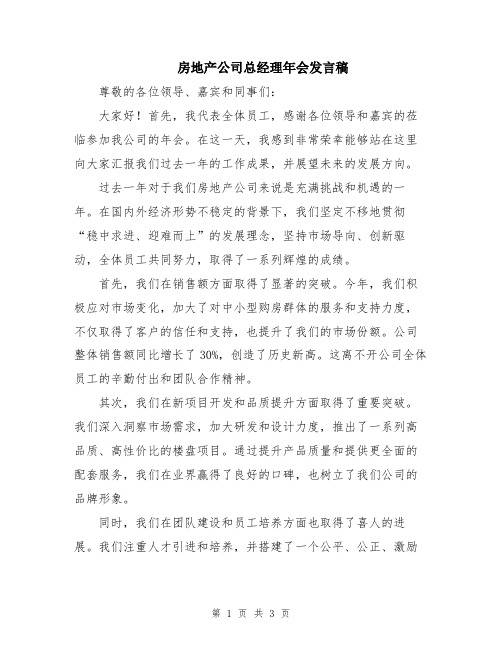 房地产公司总经理年会发言稿

尊敬的各位领导、嘉宾和同事们:

大家好！首先，我代表全体员工，感谢各位领导和嘉宾的莅临参加我公司的年会。在这一天，我感到非常荣幸能够站在这里向大家汇报我们过去一年的工作成果，并展望未来的发展方向。

过去一年对于我们房地产公司来说是充满挑战和机遇的一年。在国内外经济形势不稳定的背景下，我们坚定不移地贯彻“稳中求进、迎难而上”的发展理念，坚持市场导向、创新驱动，全体员工共同努力，取得了一系列辉煌的成绩。

首先，我们在销售额方面取得了显著的突破。今年，我们积极应对市场变化，加大了对中小型购房群体的服务和支持力度，不仅取得了客户的信任和支持，也提升了我们的市场份额。公司整体销售额同比增长了 30%，创造了历史新高。这离不开公司全体员工的辛勤付出和团队合作精神。

其次，我们在新项目开发和品质提升方面取得了重要突破。我们深入洞察市场需求，加大研发和设计力度，推出了一系列高品质、高性价比的楼盘项目。通过提升产品质量和提供更全面的配套服务，我们在业界赢得了良好的口碑，也树立了我们公司的品牌形象。

同时，我们在团队建设和员工培养方面也取得了喜人的进展。我们注重人才引进和培养，并搭建了一个公平、公正、激励

第 1 页 共 3 页